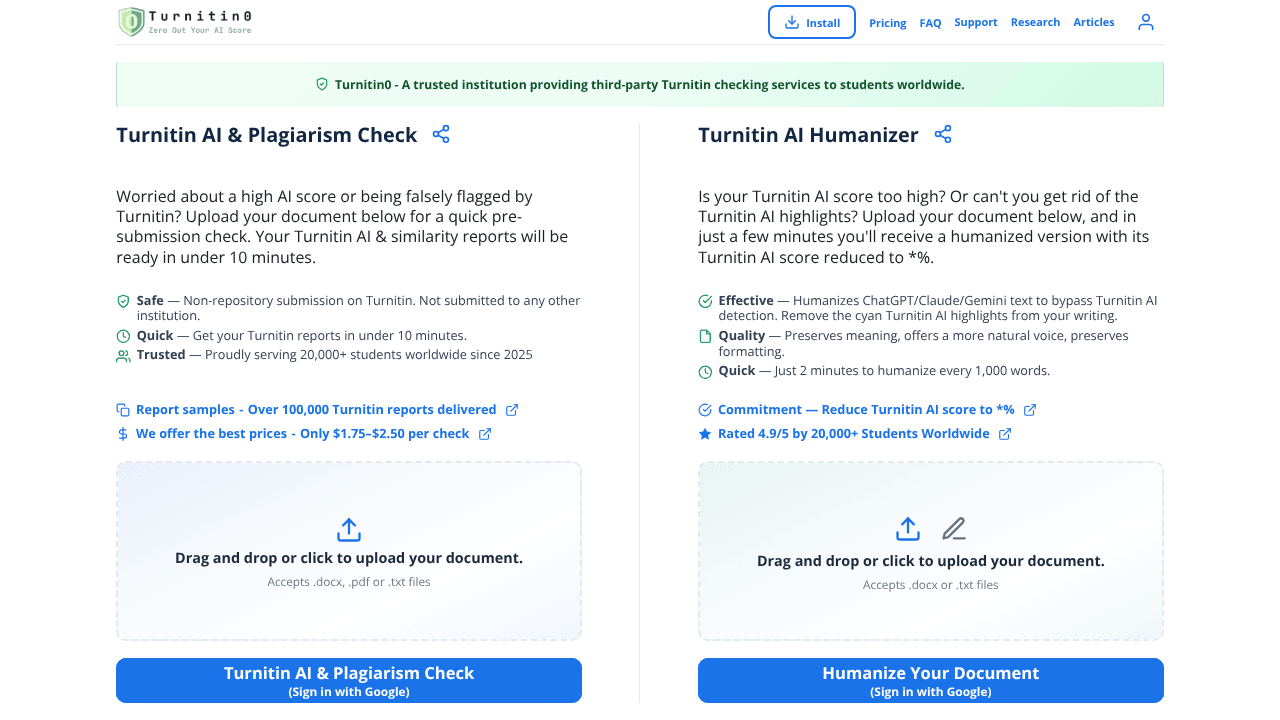 Turnitin0
Zero Out Your AI Score

Install Pricing FAQ Support Research Articles

Turnitin0 - A trusted institution providing third-party Turnitin checking services to students worldwide.

Turnitin AI & Plagiarism Check

Worried about a high AI score or being falsely flagged by Turnitin? Upload your document below for a quick pre-submission check. Your Turnitin AI & similarity reports will be ready in under 10 minutes.

Safe — Non-repository submission on Turnitin. Not submitted to any other institution.
Quick — Get your Turnitin reports in under 10 minutes.
Trusted — Proudly serving 20,000+ students worldwide since 2025

Report samples - Over 100,000 Turnitin reports delivered
We offer the best prices - Only $1.75–$2.50 per check

Drag and drop or click to upload your document.
Accepts .docx, .pdf or .txt files

Turnitin AI & Plagiarism Check
(Sign in with Google)

Turnitin AI Humanizer

Is your Turnitin AI score too high? Or can't you get rid of the Turnitin AI highlights? Upload your document below, and in just a few minutes you'll receive a humanized version with its Turnitin AI score reduced to *%.

Effective — Humanizes ChatGPT/Claude/Gemini text to bypass Turnitin AI detection. Remove the cyan Turnitin AI highlights from your writing.
Quality — Preserves meaning, offers a more natural voice, preserves formatting.
Quick — Just 2 minutes to humanize every 1,000 words.

Commitment — Reduce Turnitin AI score to *%
Rated 4.9/5 by 20,000+ Students Worldwide

Drag and drop or click to upload your document.
Accepts .docx or .txt files

Humanize Your Document
(Sign in with Google)